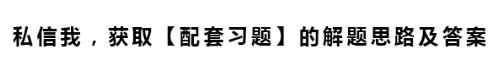 私信我，获取【配套习题】的解题思路及答案